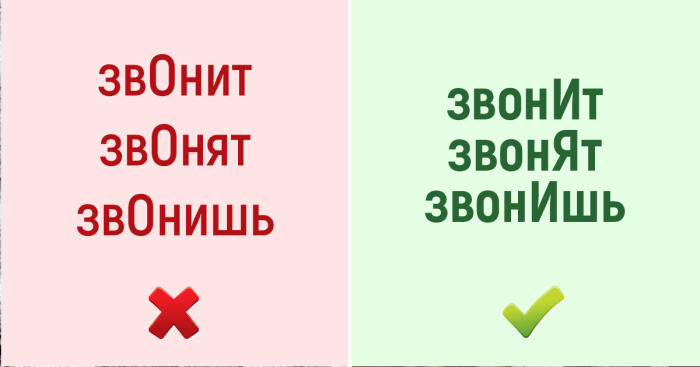 звОнит
звОнят
звОнишь

звонИт
звонЯт
звонИшь